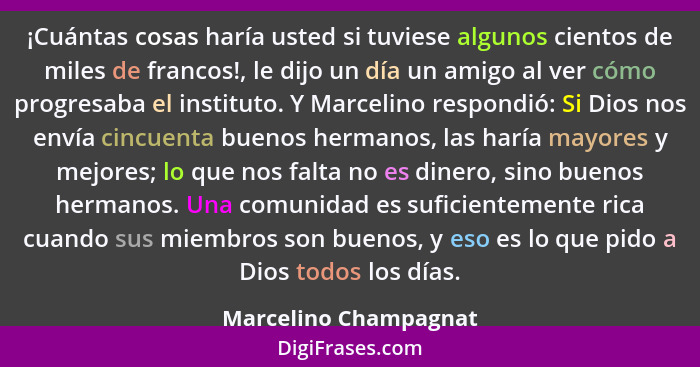 ¡Cuántas cosas haría usted si tuviese algunos cientos de miles de francos!, le dijo un día un amigo al ver cómo progresaba el instituto. Y Marcelino respondió: Si Dios nos envía cincuenta buenos hermanos, las haría mayores y mejores; lo que nos falta no es dinero, sino buenos hermanos. Una comunidad es suficientemente rica cuando sus miembros son buenos, y eso es lo que pido a Dios todos los días.

Marcelino Champagnat

DigiFrases.com